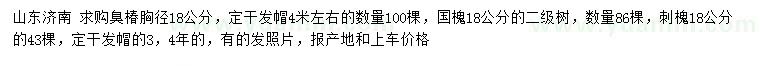 山东济南 求购臭椿胸径18公分，定干发帽4米左右的数量100棵，国槐18公分的二级树，数量86棵，刺槐18公分的43棵，定干发帽的3，4年的，有的发照片，报产地和上车价格